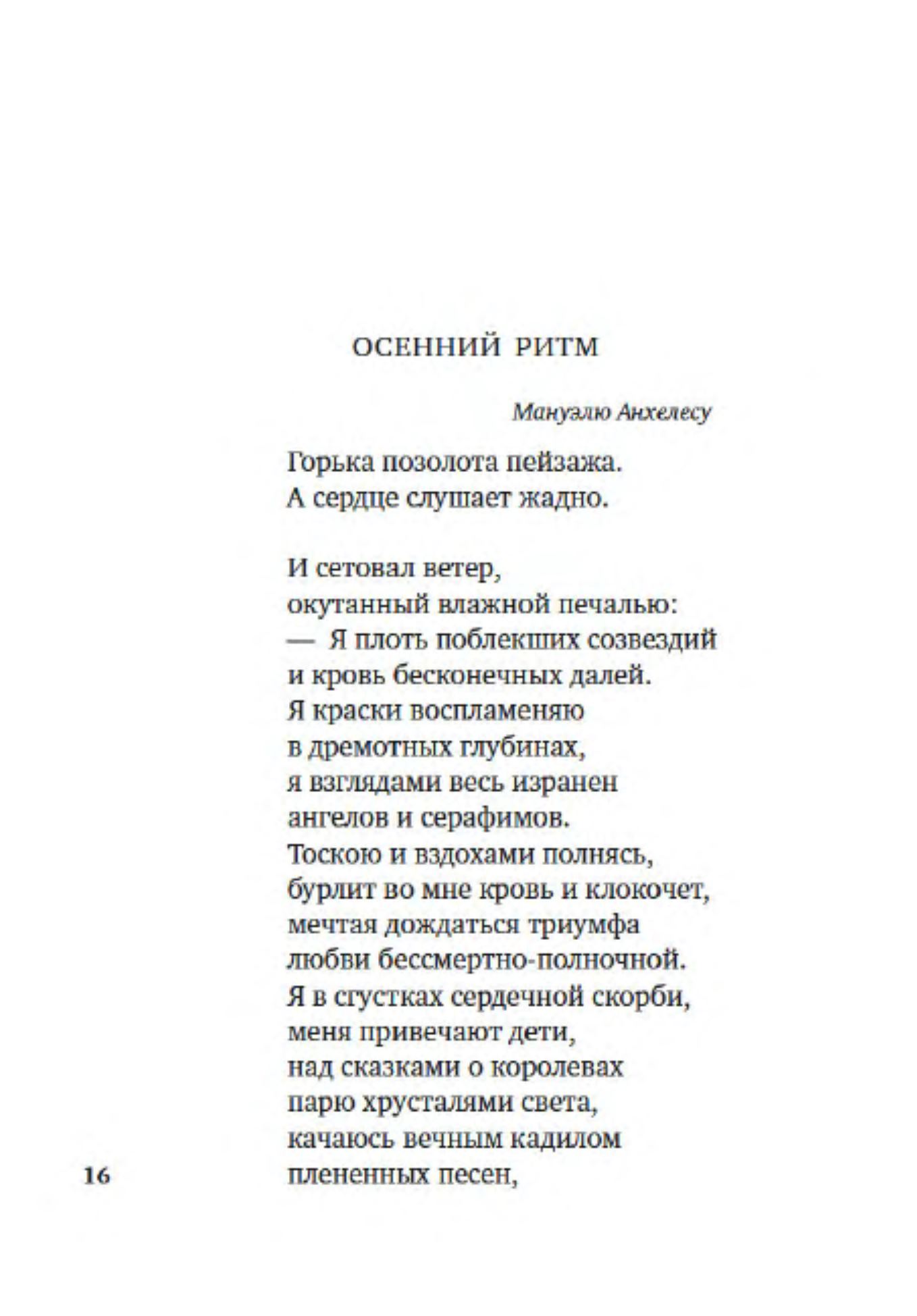 ОСЕННИЙ РИТМ

Мануэлю Анхелесу

Горька позолота пейзажа.
А сердце слушает жадно.

И сетовал ветер,
окутанный влажной печалью:
— Я плоть поблекших созвездий
и кровь бесконечных далей.
Я краски воспламеняю
в дремотных глубинах,
я взглядами весь изранен
ангелов и серафимов.
Тоскою и вздохами полнясь,
бурлит во мне кровь и клокочет,
мечтая дождаться триумфа
любви бессмертно-полночной.
Я в сгустках сердечной скорби,
меня привечают дети,
над сказками о королевах
парю хрусталями света,
качаюсь вечным кадилом
плененных песен,

16